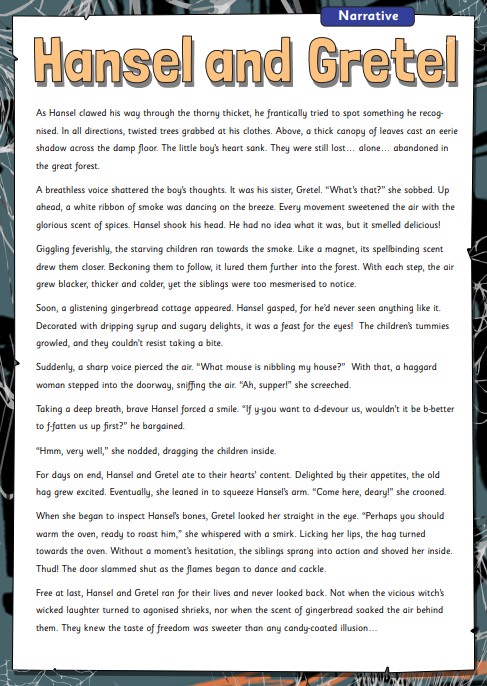 Narrative

Hansel and Gretel

As Hansel clawed his way through the thorny thicket, he frantically tried to spot something he recognised. In all directions, twisted trees grabbed at his clothes. Above, a thick canopy of leaves cast an eerie shadow across the damp floor. The little boy's heart sank. They were still lost… alone… abandoned in the great forest.

A breathless voice shattered the boy's thoughts. It was his sister, Gretel. "What's that?" she sobbed. Up ahead, a white ribbon of smoke was dancing on the breeze. Every movement sweetened the air with the glorious scent of spices. Hansel shook his head. He had no idea what it was, but it smelled delicious!

Giggling feverishly, the starving children ran towards the smoke. Like a magnet, its spellbinding scent drew them closer. Beckoning them to follow, it lured them further into the forest. With each step, the air grew blacker, thicker and colder, yet the siblings were too mesmerised to notice.

Soon, a glistening gingerbread cottage appeared. Hansel gasped, for he'd never seen anything like it. Decorated with dripping syrup and sugary delights, it was a feast for the eyes! The children's tummies growled, and they couldn't resist taking a bite.

Suddenly, a sharp voice pierced the air. "What mouse is nibbling my house?" With that, a haggard woman stepped into the doorway, sniffing the air. "Ah, supper!" she screeched.

Taking a deep breath, brave Hansel forced a smile. "If y-you want to d-devour us, wouldn't it be b-better to f-fatten us up first?" he bargained.

"Hmm, very well," she nodded, dragging the children inside.

For days on end, Hansel and Gretel ate to their hearts' content. Delighted by their appetites, the old hag grew excited. Eventually, she leaned in to squeeze Hansel's arm. "Come here, deary!" she crooned.

When she began to inspect Hansel's bones, Gretel looked her straight in the eye. "Perhaps you should warm the oven, ready to roast him," she whispered with a smirk. Licking her lips, the hag turned towards the oven. Without a moment's hesitation, the siblings sprang into action and shoved her inside. Thud! The door slammed shut as the flames began to dance and cackle.

Free at last, Hansel and Gretel ran for their lives and never looked back. Not when the vicious witch's wicked laughter turned to agonised shrieks, nor when the scent of gingerbread soaked the air behind them. They knew the taste of freedom was sweeter than any candy-coated illusion…